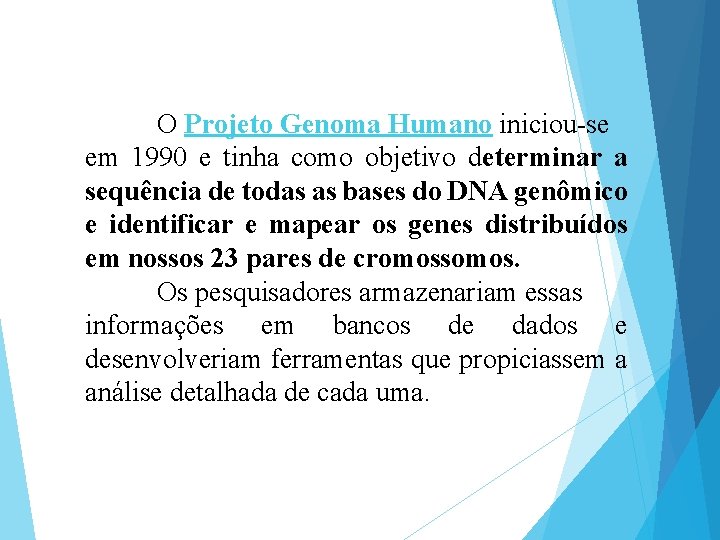 O Projeto Genoma Humano iniciou-se em 1990 e tinha como objetivo determinar a sequência de todas as bases do DNA genômico e identificar e mapear os genes distribuídos em nossos 23 pares de cromossomos.

Os pesquisadores armazenariam essas informações em bancos de dados e desenvolveriam ferramentas que propiciassem a análise detalhada de cada uma.